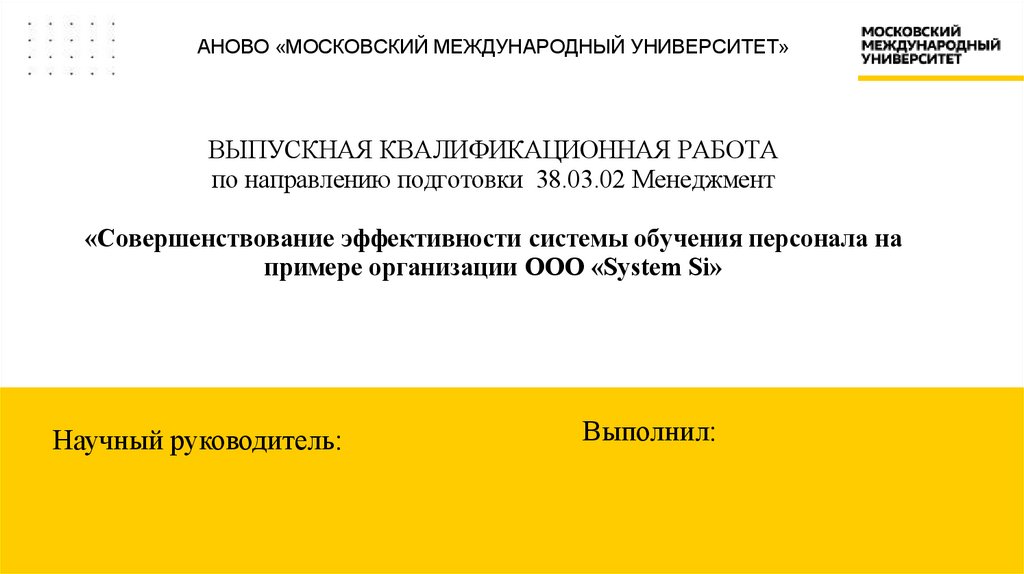 АНОВО «МОСКОВСКИЙ МЕЖДУНАРОДНЫЙ УНИВЕРСИТЕТ»

МОСКОВСКИЙ
МЕЖДУНАРОДНЫЙ
УНИВЕРСИТЕТ

ВЫПУСКНАЯ КВАЛИФИКАЦИОННАЯ РАБОТА
по направлению подготовки 38.03.02 Менеджмент

«Совершенствование эффективности системы обучения персонала на примере организации ООО «System Si»

Научный руководитель:

Выполнил: